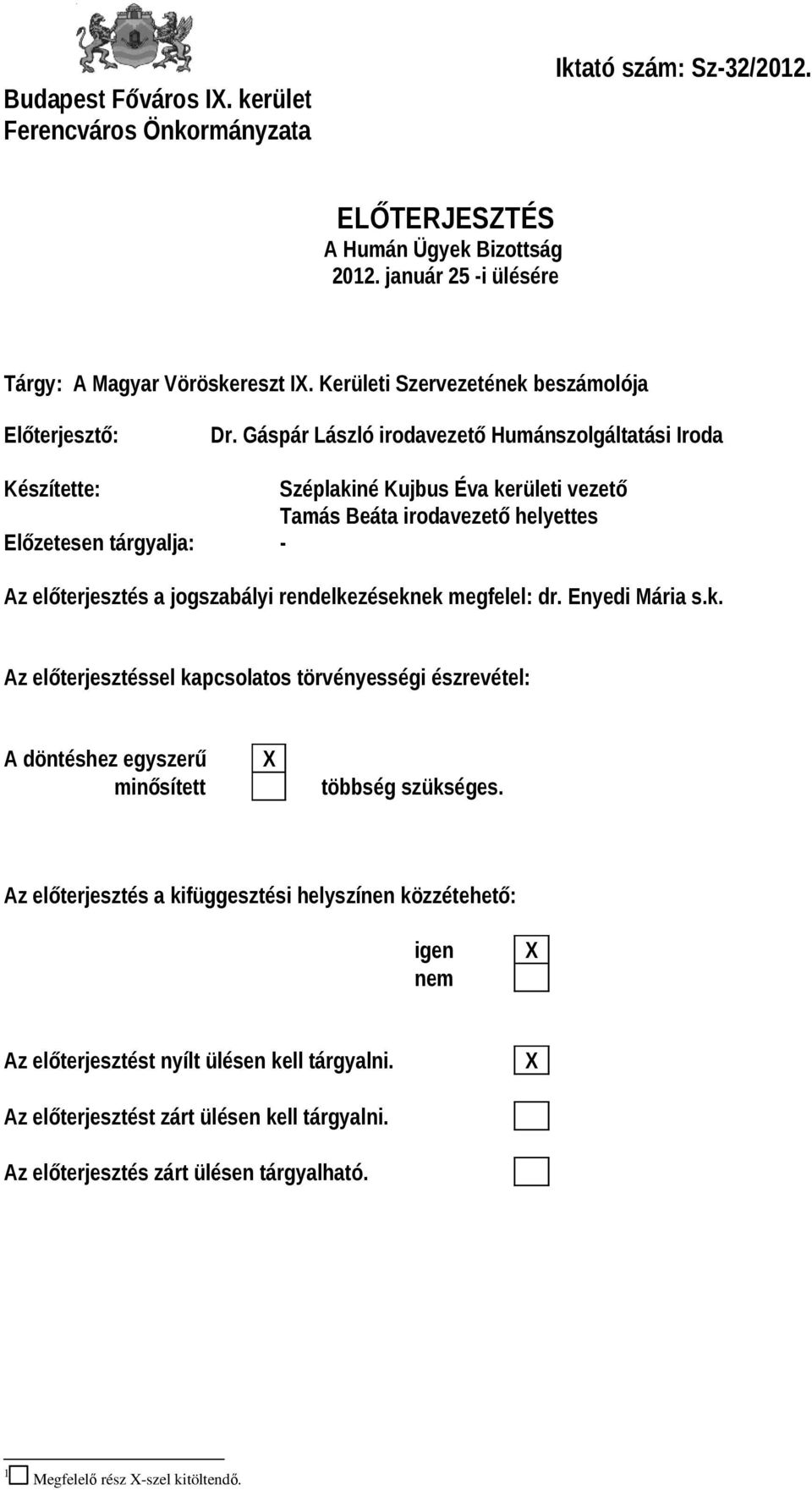 Budapest Főváros IX. kerület
Ferencváros Önkormányzata

Iktató szám: Sz-32/2012.

ELŐTERJESZTÉS
A Humán Ügyek Bizottság
2012. január 25 -i ülésére

Tárgy: A Magyar Vöröskereszt IX. Kerületi Szervezetének beszámolója

Előterjesztő: Dr. Gáspár László irodavezető Humánszolgáltatási Iroda

Készítette: Széplakiné Kujbus Éva kerületi vezető
Tamás Beáta irodavezető helyettes

Előzetesen tárgyalja: -

Az előterjesztés a jogszabályi rendelkezéseknek megfelel: dr. Enyedi Mária s.k.

Az előterjesztéssel kapcsolatos törvényességi észrevétel:

A döntéshez egyszerű X
minősített többség szükséges.

Az előterjesztés a kifüggesztési helyszínen közzétehető:

igen X
nem

Az előterjesztést nyílt ülésen kell tárgyalni. X

Az előterjesztést zárt ülésen kell tárgyalni.

Az előterjesztés zárt ülésen tárgyalható.

1 Megfelelő rész X-szel kitöltendő.